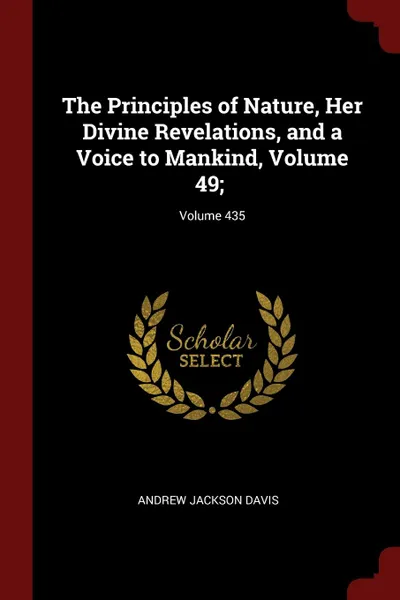 The Principles of Nature, Her Divine Revelations, and a Voice to Mankind, Volume 49;

Volume 435

Scholar
SELECT

ANDREW JACKSON DAVIS